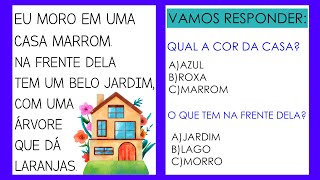 EU MORO EM UMA CASA MARROM.
NA FRENTE DELA TEM UM BELO JARDIM, COM UMA ÁRVORE QUE DÁ LARANJAS.

VAMOS RESPONDER:

QUAL A COR DA CASA?

A)AZUL
B)ROXA
C)MARROM

O QUE TEM NA FRENTE DELA?

A)JARDIM
B)LAGO
C)MORRO